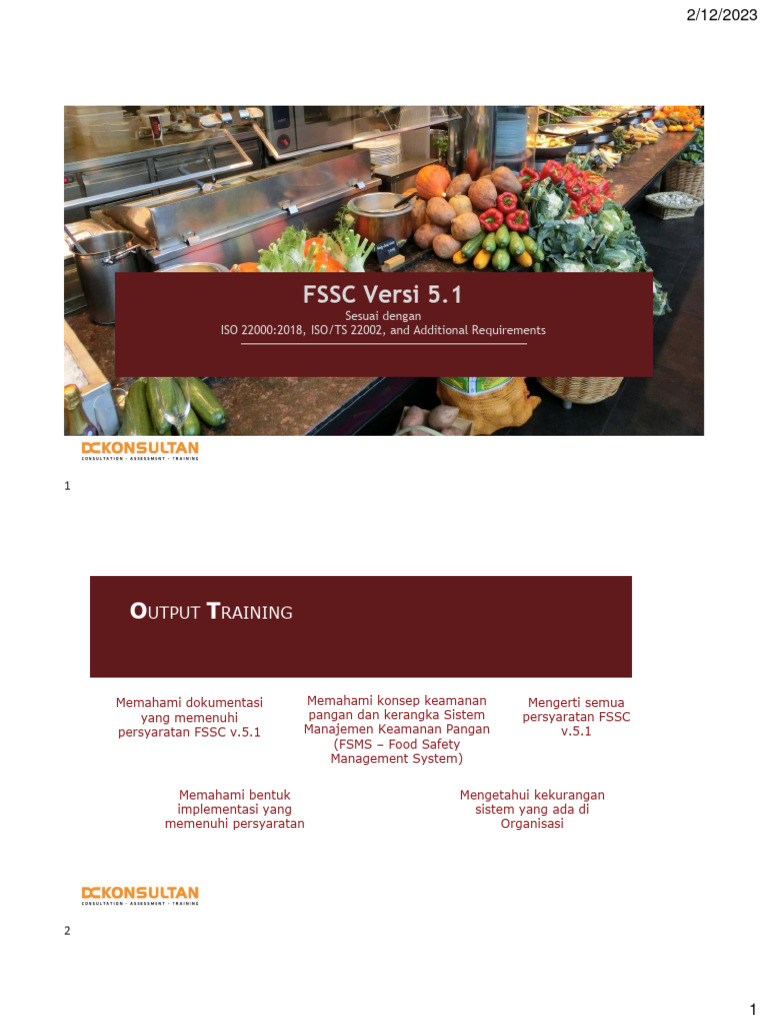 2/12/2023

FSSC Versi 5.1

Sesuai dengan
ISO 22000:2018, ISO/TS 22002, and Additional Requirements

DCKONSULTAN
CONSULTATION - ASSESSMENT - TRAINING

1

OUTPUT TRAINING

Memahami dokumentasi yang memenuhi persyaratan FSSC v.5.1

Memahami konsep keamanan pangan dan kerangka Sistem Manajemen Keamanan Pangan (FSMS – Food Safety Management System)

Mengerti semua persyaratan FSSC v.5.1

Memahami bentuk implementasi yang memenuhi persyaratan

Mengetahui kekurangan sistem yang ada di Organisasi

DCKONSULTAN
CONSULTATION - ASSESSMENT - TRAINING

2

1